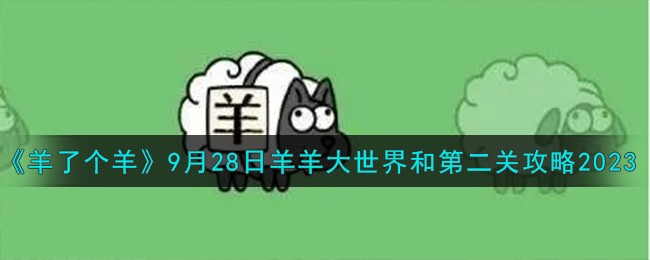 羊

《羊了个羊》9月28日羊羊大世界和第二关攻略2023